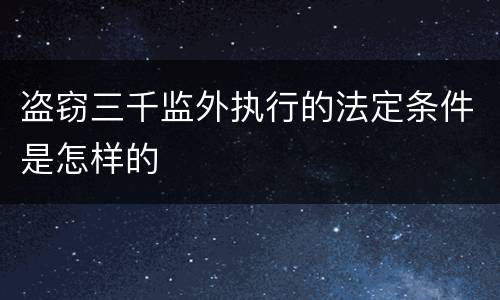 盗窃三千监外执行的法定条件是怎样的